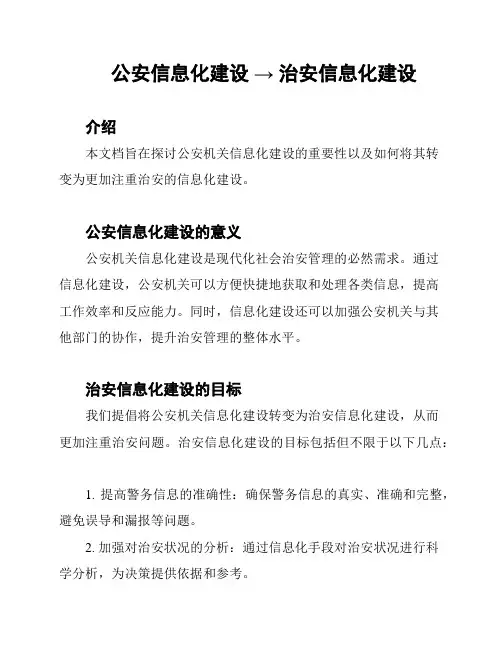 公安信息化建设 → 治安信息化建设

介绍

本文档旨在探讨公安机关信息化建设的重要性以及如何将其转变为更加注重治安的信息化建设。

公安信息化建设的意义

公安机关信息化建设是现代化社会治安管理的必然需求。通过信息化建设，公安机关可以方便快捷地获取和处理各类信息，提高工作效率和反应能力。同时，信息化建设还可以加强公安机关与其他部门的协作，提升治安管理的整体水平。

治安信息化建设的目标

我们提倡将公安机关信息化建设转变为治安信息化建设，从而更加注重治安问题。治安信息化建设的目标包括但不限于以下几点：

1. 提高警务信息的准确性：确保警务信息的真实、准确和完整，避免误导和漏报等问题。

2. 加强对治安状况的分析：通过信息化手段对治安状况进行科学分析，为决策提供依据和参考。